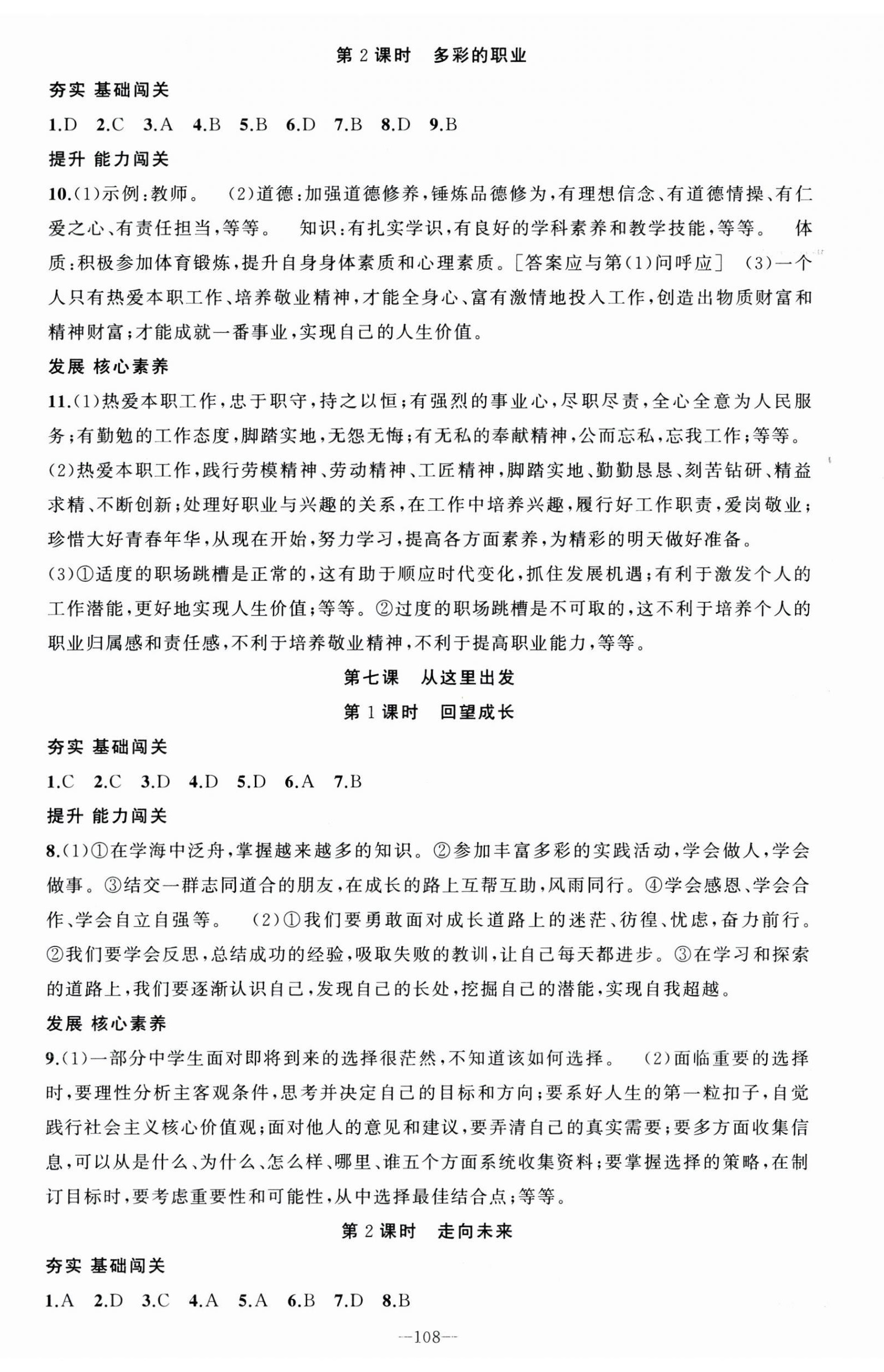 第 2 课时　多彩的职业

夯实 基础闯关

1.D　2.C　3.A　4.B　5.B　6.D　7.B　8.D　9.B

提升 能力闯关

10.(1)示例：教师。　(2)道德：加强道德修养，锤炼品德修为，有理想信念、有道德情操、有仁爱之心、有责任担当，等等。　知识：有扎实学识，有良好的学科素养和教学技能，等等。　体质：积极参加体育锻炼，提升自身身体素质和心理素质。［答案应与第(1)问呼应］　(3)一个人只有热爱本职工作、培养敬业精神，才能全身心、富有激情地投入工作，创造出物质财富和精神财富；才能成就一番事业，实现自己的人生价值。

发展 核心素养

11.(1)热爱本职工作，忠于职守，持之以恒；有强烈的事业心，尽职尽责，全心全意为人民服务；有勤勉的工作态度，脚踏实地，无怨无悔；有无私的奉献精神，公而忘私，忘我工作；等等。

(2)热爱本职工作，践行劳模精神、劳动精神、工匠精神，脚踏实地、勤勤恳恳、刻苦钻研、精益求精、不断创新；处理好职业与兴趣的关系，在工作中培养兴趣，履行好工作职责，爱岗敬业；珍惜大好青春年华，从现在开始，努力学习，提高各方面素养，为精彩的明天做好准备。

(3)①适度的职场跳槽是正常的，这有助于顺应时代变化，抓住发展机遇；有利于激发个人的工作潜能，更好地实现人生价值；等等。②过度的职场跳槽是不可取的，这不利于培养个人的职业归属感和责任感，不利于培养敬业精神，不利于提高职业能力，等等。

第七课　从这里出发

第 1 课时　回望成长

夯实 基础闯关

1.C　2.C　3.D　4.D　5.D　6.A　7.B

提升 能力闯关

8.(1)①在学海中泛舟，掌握越来越多的知识。②参加丰富多彩的实践活动，学会做人，学会做事。③结交一群志同道合的朋友，在成长的路上互帮互助，风雨同行。④学会感恩、学会合作、学会自立自强等。　(2)①我们要勇敢面对成长道路上的迷茫、彷徨、忧虑，奋力前行。②我们要学会反思，总结成功的经验，吸取失败的教训，让自己每天都进步。③在学习和探索的道路上，我们要逐渐认识自己，发现自己的长处，挖掘自己的潜能，实现自我超越。

发展 核心素养

9.(1)一部分中学生面对即将到来的选择很茫然，不知道该如何选择。　(2)面临重要的选择时，要理性分析主客观条件，思考并决定自己的目标和方向；要系好人生的第一粒扣子，自觉践行社会主义核心价值观；面对他人的意见和建议，要弄清自己的真实需要；要多方面收集信息，可以从是什么、为什么、怎么样、哪里、谁五个方面系统收集资料；要掌握选择的策略，在制订目标时，要考虑重要性和可能性，从中选择最佳结合点；等等。

第 2 课时　走向未来

夯实 基础闯关

1.A　2.D　3.C　4.A　5.A　6.B　7.D　8.B

—108—